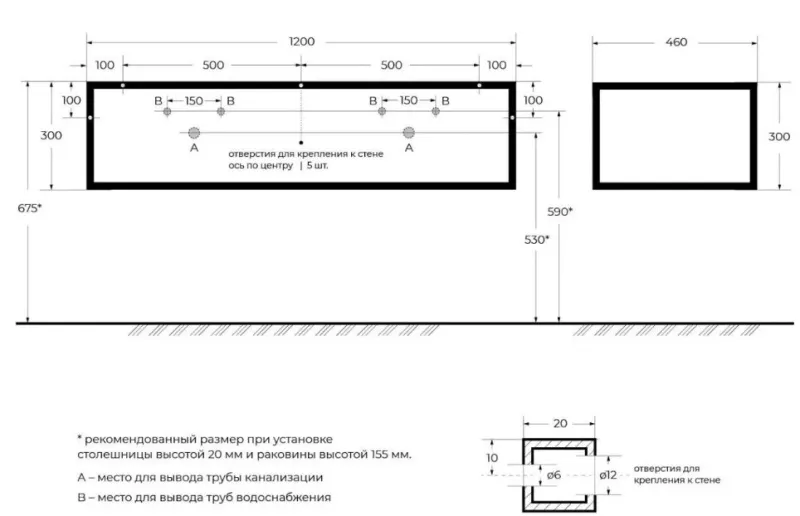 1200
100 500 500 100
460
100
B 150 B
B 150 B
100
300
A
A
отверстия для крепления к стене
ось по центру | 5 шт.
300
675*
590*
530*

* рекомендованный размер при установке столешницы высотой 20 мм и раковины высотой 155 мм.

A – место для вывода трубы канализации

B – место для вывода труб водоснабжения

20
10
ø6
ø12
отверстия для крепления к стене